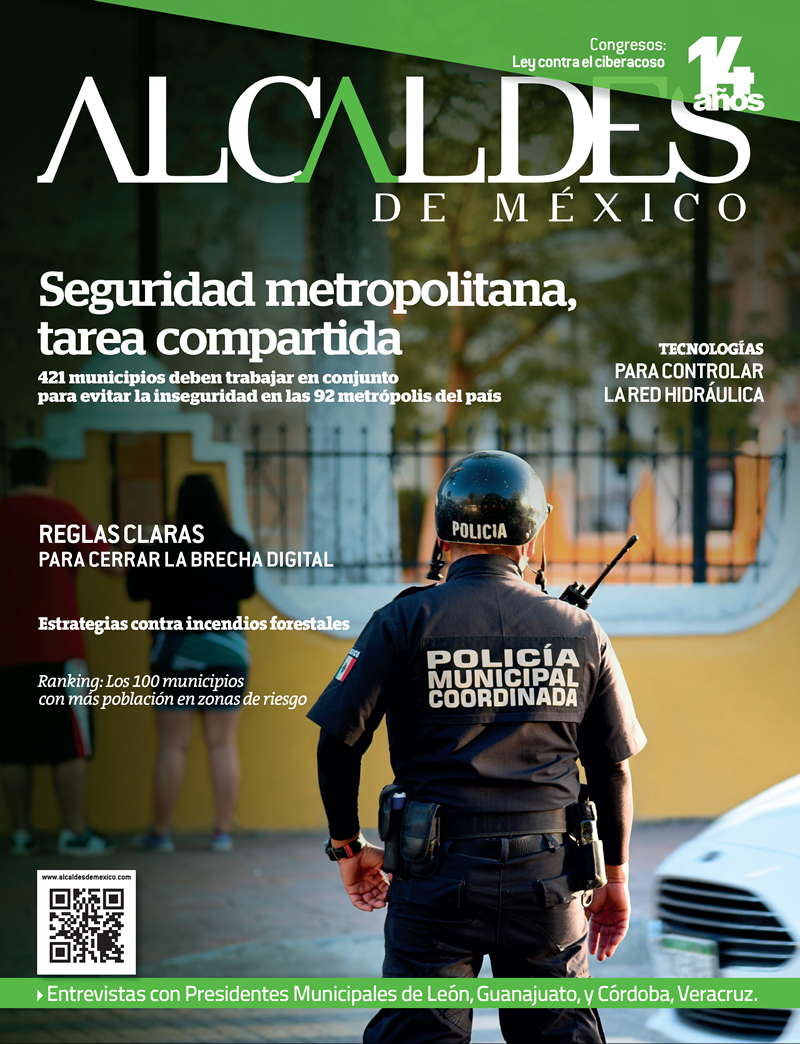 Congresos:
Ley contra el ciberacoso

14 años

ALCALDES
DE MÉXICO

Seguridad metropolitana, tarea compartida

421 municipios deben trabajar en conjunto para evitar la inseguridad en las 92 metrópolis del país

TECNOLOGÍAS
PARA CONTROLAR LA RED HIDRÁULICA

REGLAS CLARAS
PARA CERRAR LA BRECHA DIGITAL

Estrategias contra incendios forestales

Ranking: Los 100 municipios con más población en zonas de riesgo

POLICIA

POLICÍA MUNICIPAL COORDINADA

www.alcaldesdemexico.com

Entrevistas con Presidentes Municipales de León, Guanajuato, y Córdoba, Veracruz.